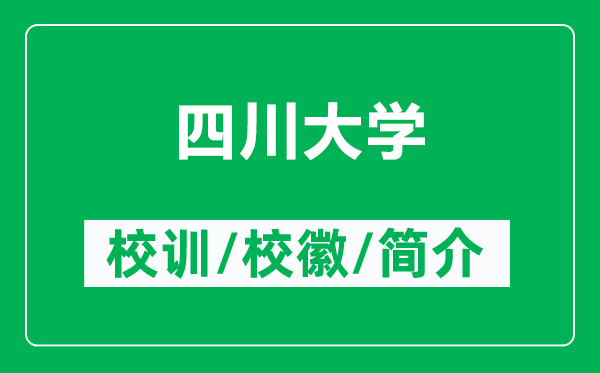 四川大学

校训/校徽/简介